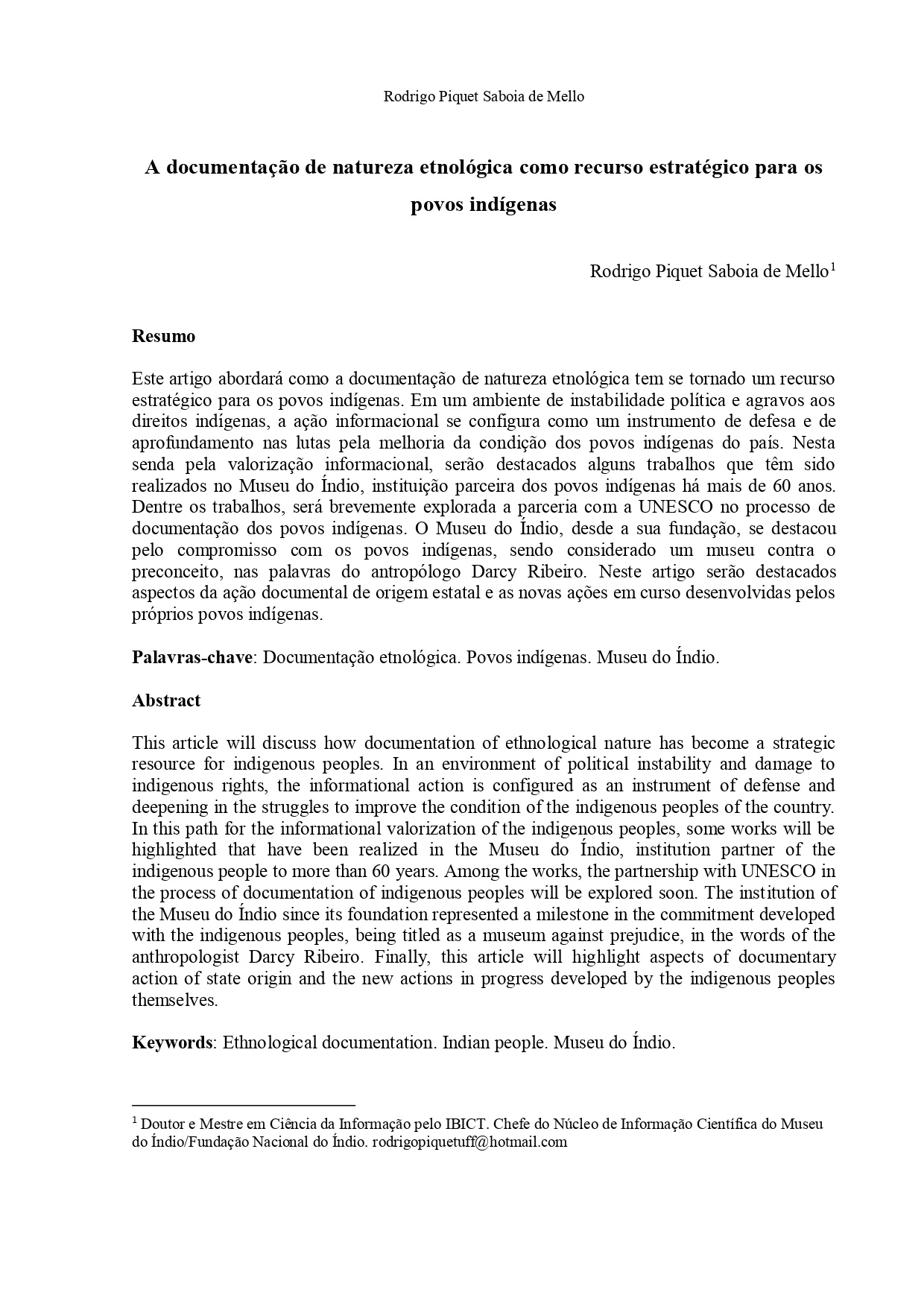 Rodrigo Piquet Saboia de Mello

A documentação de natureza etnológica como recurso estratégico para os povos indígenas

Rodrigo Piquet Saboia de Mello$^{1}$

Resumo

Este artigo abordará como a documentação de natureza etnológica tem se tornado um recurso estratégico para os povos indígenas. Em um ambiente de instabilidade política e agravos aos direitos indígenas, a ação informacional se configura como um instrumento de defesa e de aprofundamento nas lutas pela melhoria da condição dos povos indígenas do país. Nesta senda pela valorização informacional, serão destacados alguns trabalhos que têm sido realizados no Museu do Índio, instituição parceira dos povos indígenas há mais de 60 anos. Dentre os trabalhos, será brevemente explorada a parceria com a UNESCO no processo de documentação dos povos indígenas. O Museu do Índio, desde a sua fundação, se destacou pelo compromisso com os povos indígenas, sendo considerado um museu contra o preconceito, nas palavras do antropólogo Darcy Ribeiro. Neste artigo serão destacados aspectos da ação documental de origem estatal e as novas ações em curso desenvolvidas pelos próprios povos indígenas.

Palavras-chave: Documentação etnológica. Povos indígenas. Museu do Índio.

Abstract

This article will discuss how documentation of ethnological nature has become a strategic resource for indigenous peoples. In an environment of political instability and damage to indigenous rights, the informational action is configured as an instrument of defense and deepening in the struggles to improve the condition of the indigenous peoples of the country. In this path for the informational valorization of the indigenous peoples, some works will be highlighted that have been realized in the Museu do Índio, institution partner of the indigenous people to more than 60 years. Among the works, the partnership with UNESCO in the process of documentation of indigenous peoples will be explored soon. The institution of the Museu do Índio since its foundation represented a milestone in the commitment developed with the indigenous peoples, being titled as a museum against prejudice, in the words of the anthropologist Darcy Ribeiro. Finally, this article will highlight aspects of documentary action of state origin and the new actions in progress developed by the indigenous peoples themselves.

Keywords: Ethnological documentation. Indian people. Museu do Índio.

$^{1}$ Doutor e Mestre em Ciência da Informação pelo IBICT. Chefe do Núcleo de Informação Científica do Museu do Índio/Fundação Nacional do Índio. rodrigopiquetuff@hotmail.com